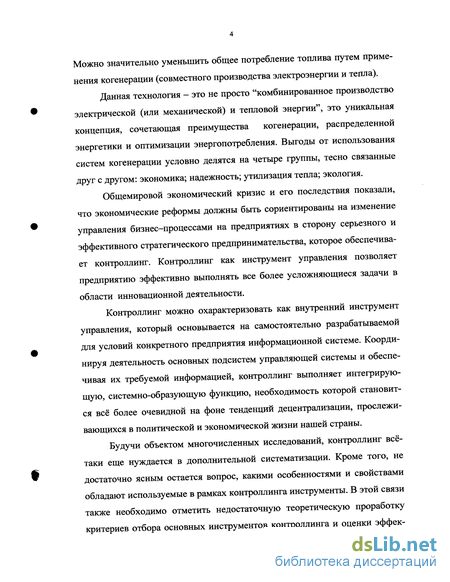 4

Можно значительно уменьшить общее потребление топлива путем применения когенерации (совместного производства электроэнергии и тепла).

Данная технология – это не просто "комбинированное производство электрической (или механической) и тепловой энергии", это уникальная концепция, сочетающая преимущества когенерации, распределенной энергетики и оптимизации энергопотребления. Выгоды от использования систем когенерации условно делятся на четыре группы, тесно связанные друг с другом: экономика; надежность; утилизация тепла; экология.

Общемировой экономический кризис и его последствия показали, что экономические реформы должны быть сориентированы на изменение управления бизнес–процессами на предприятиях в сторону серьезного и эффективного стратегического предпринимательства, которое обеспечивает контроллинг. Контроллинг как инструмент управления позволяет предприятию эффективно выполнять все более усложняющиеся задачи в области инновационной деятельности.

Контроллинг можно охарактеризовать как внутренний инструмент управления, который основывается на самостоятельно разрабатываемой для условий конкретного предприятия информационной системе. Координируя деятельность основных подсистем управляющей системы и обеспечивая их требуемой информацией, контроллинг выполняет интегрирующую, системно-образующую функцию, необходимость которой становится всё более очевидной на фоне тенденций децентрализации, прослеживающихся в политической и экономической жизни нашей страны.

Будучи объектом многочисленных исследований, контроллинг всё-таки еще нуждается в дополнительной систематизации. Кроме того, не достаточно ясным остается вопрос, какими особенностями и свойствами обладают используемые в рамках контроллинга инструменты. В этой связи также необходимо отметить недостаточную теоретическую проработку критериев отбора основных инструментов контроллинга и оценки эффек-

dsLib.net
библиотека диссертаций